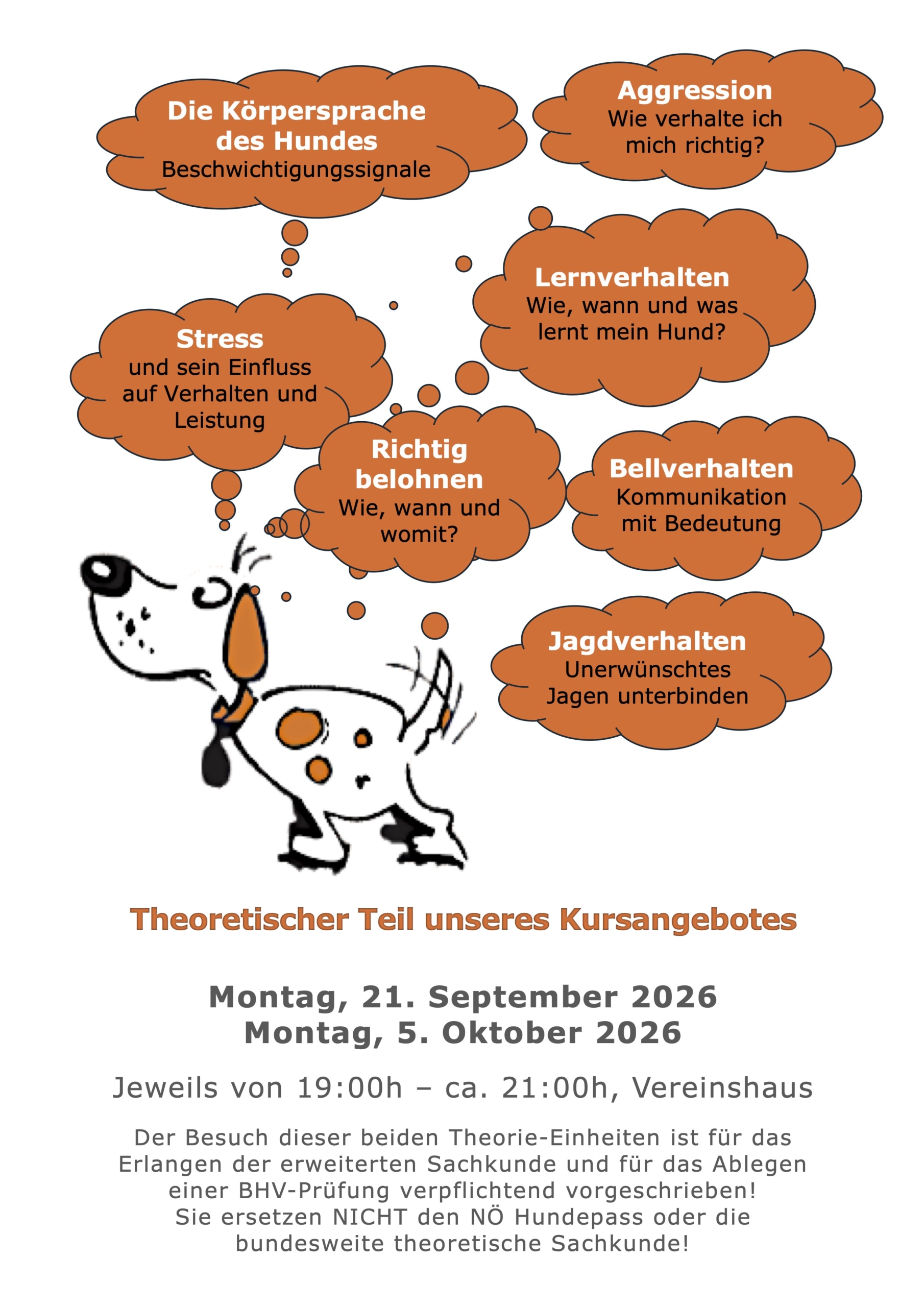 Die Körpersprache des Hundes
Beschwichtigungssignale

Aggression
Wie verhalte ich mich richtig?

Lernverhalten
Wie, wann und was lernt mein Hund?

Stress
und sein Einfluss auf Verhalten und Leistung

Richtig belohnen
Wie, wann und womit?

Bellverhalten
Kommunikation mit Bedeutung

Jagdverhalten
Unerwünschtes Jagen unterbinden

Theoretischer Teil unseres Kursangebotes

Montag, 21. September 2026
Montag, 5. Oktober 2026

Jeweils von 19:00h – ca. 21:00h, Vereinshaus

Der Besuch dieser beiden Theorie-Einheiten ist für das Erlangen der erweiterten Sachkunde und für das Ablegen einer BHV-Prüfung verpflichtend vorgeschrieben!
Sie ersetzen NICHT den NÖ Hundepass oder die bundesweite theoretische Sachkunde!